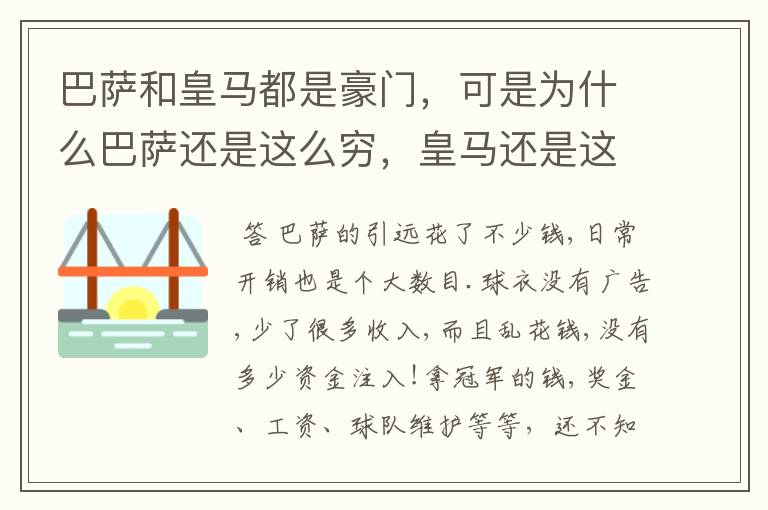 巴萨和皇马都是豪门，可是为什么巴萨还是这么穷，皇马还是这

答 巴萨的引远花了不少钱,日常开销也是个大数目.球衣没有广告,少了很多收入,而且乱花钱,没有多少资金注入!拿冠军的钱,奖金、工资、球队维护等等，还不知